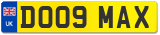 UK
DO09 MAX